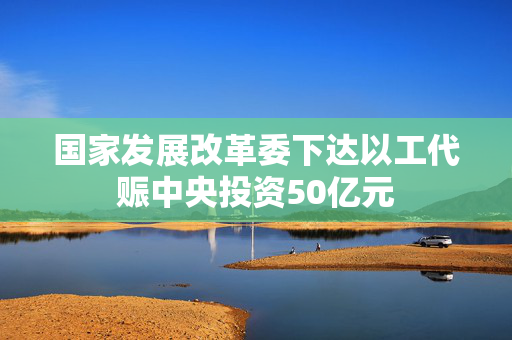 国家发展改革委下达以工代赈中央投资50亿元